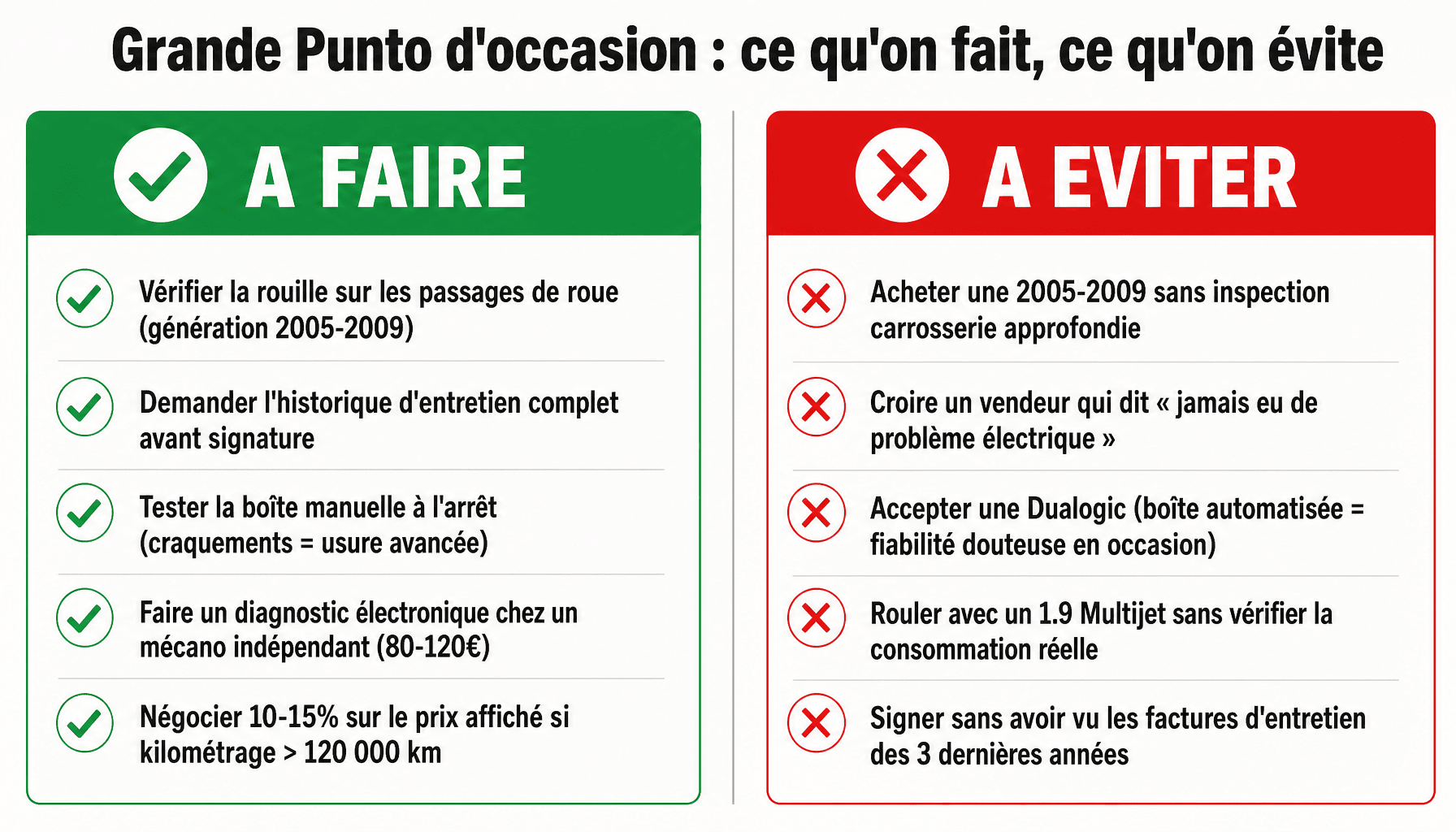 Grande Punto d'occasion : ce qu'on fait, ce qu'on évite

A FAIRE

Vérifier la rouille sur les passages de roue (génération 2005-2009)

Demander l'historique d'entretien complet avant signature

Tester la boîte manuelle à l'arrêt (craquements = usure avancée)

Faire un diagnostic électronique chez un mécano indépendant (80-120€)

Négocier 10-15% sur le prix affiché si kilométrage > 120 000 km

A EVITER

Acheter une 2005-2009 sans inspection carrosserie approfondie

Croire un vendeur qui dit « jamais eu de problème électrique »

Accepter une Dualogic (boîte automatisée = fiabilité douteuse en occasion)

Rouler avec un 1.9 Multijet sans vérifier la consommation réelle

Signer sans avoir vu les factures d'entretien des 3 dernières années